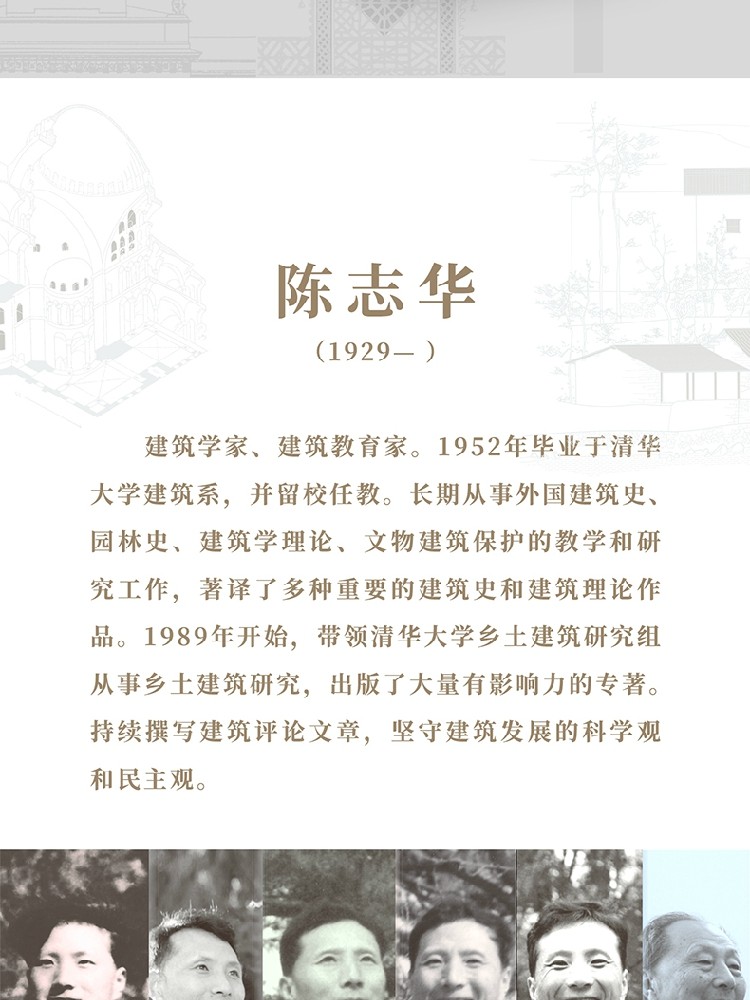 陈志华

(1929— )

建筑学家、建筑教育家。1952年毕业于清华大学建筑系，并留校任教。长期从事外国建筑史、园林史、建筑学理论、文物建筑保护的教学和研究工作，著译了多种重要的建筑史和建筑理论作品。1989年开始，带领清华大学乡土建筑研究组从事乡土建筑研究，出版了大量有影响力的专著。持续撰写建筑评论文章，坚守建筑发展的科学观和民主观。